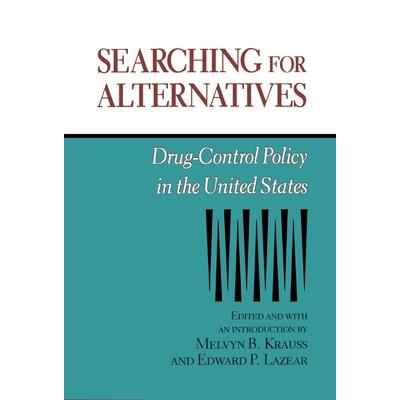 SEARCHING FOR
ALTERNATIVES

Drug-Control Policy
in the United States

EDITED AND WITH
AN INTRODUCTION BY
MELVYN B. KRAUSS
AND EDWARD P. LAZEAR